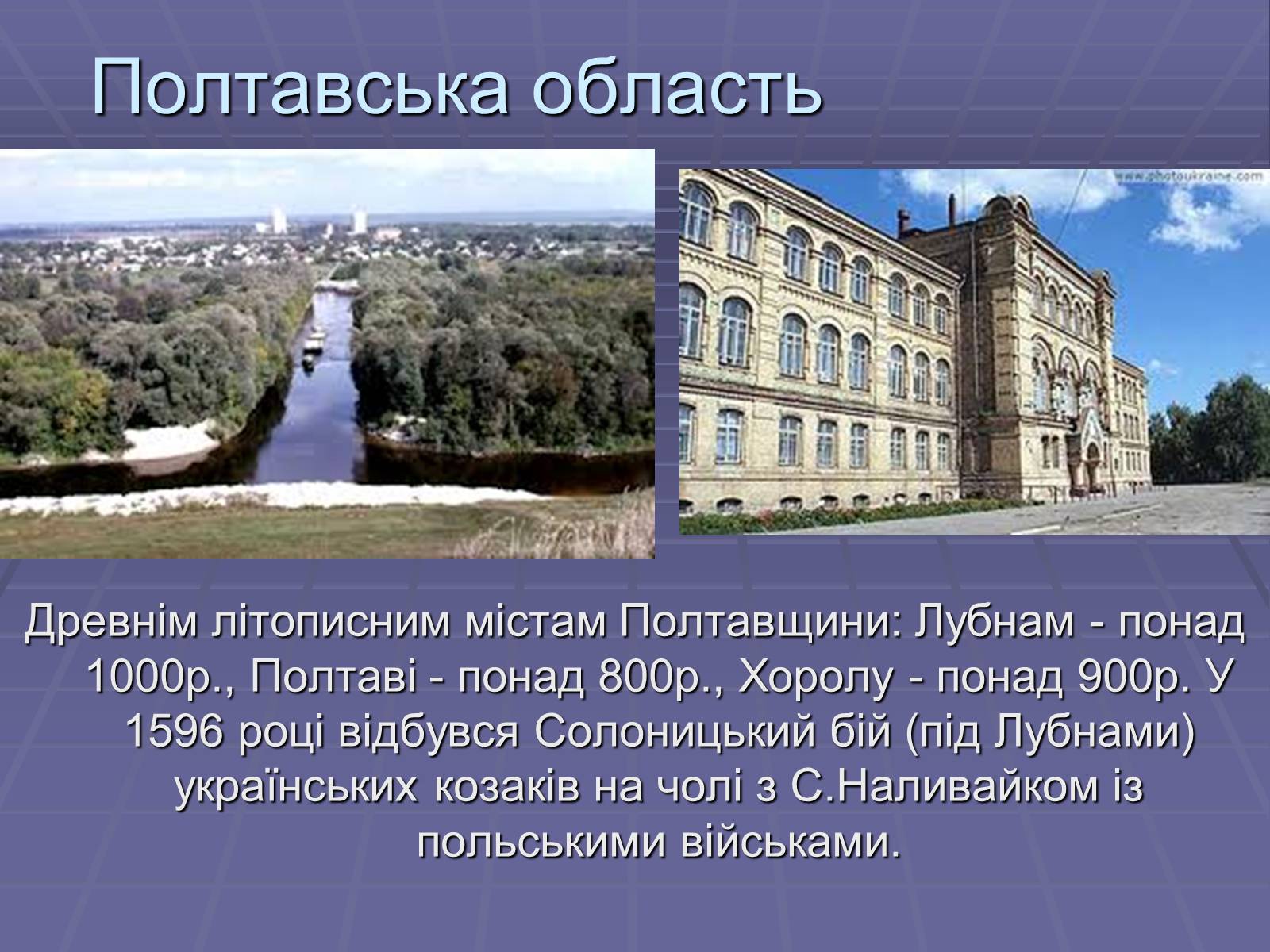 Полтавська область

www.photoukraine.com

Древнім літописним містам Полтавщини: Лубнам - понад 1000р., Полтаві - понад 800р., Хоролу - понад 900р. У 1596 році відбувся Солоницький бій (під Лубнами) українських козаків на чолі з С.Наливайком із польськими військами.